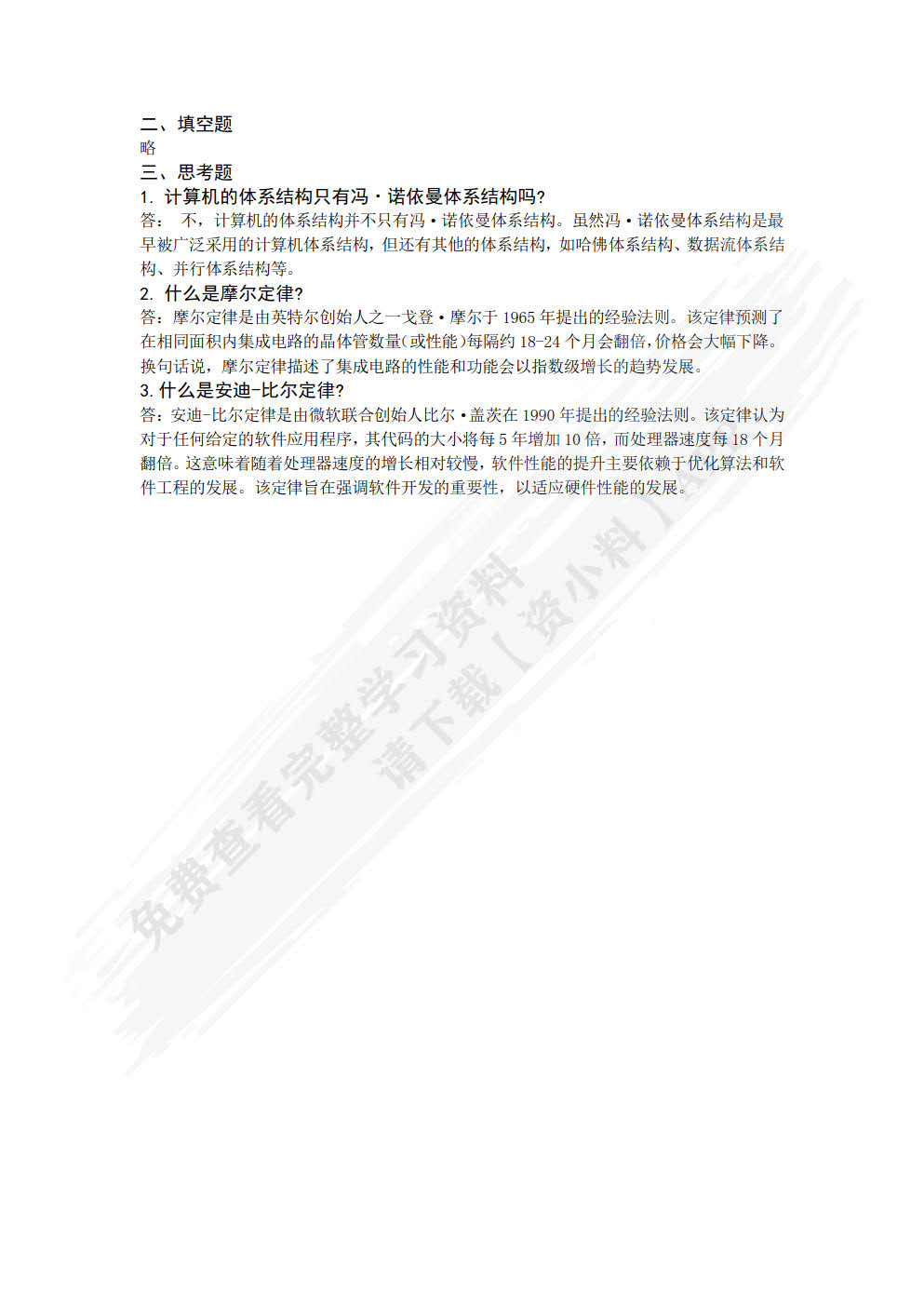 二、填空题
略
三、思考题
1. 计算机的体系结构只有冯·诺依曼体系结构吗?
答： 不，计算机的体系结构并不只有冯·诺依曼体系结构。虽然冯·诺依曼体系结构是最早被广泛采用的计算机体系结构，但还有其他的体系结构，如哈佛体系结构、数据流体系结构、并行体系结构等。
2. 什么是摩尔定律?
答：摩尔定律是由英特尔创始人之一戈登·摩尔于 1965 年提出的经验法则。该定律预测了在相同面积内集成电路的晶体管数量(或性能)每隔约 18-24 个月会翻倍，价格会大幅下降。换句话说，摩尔定律描述了集成电路的性能和功能会以指数级增长的趋势发展。
3. 什么是安迪-比尔定律?
答：安迪-比尔定律是由微软联合创始人比尔·盖茨在 1990 年提出的经验法则。该定律认为对于任何给定的软件应用程序，其代码的大小将每 5 年增加 10 倍，而处理器速度每 18 个月翻倍。这意味着随着处理器速度的增长相对较慢，软件性能的提升主要依赖于优化算法和软件工程的发展。该定律旨在强调软件开发的重要性，以适应硬件性能的发展。

免费查看完整学习资料
请下载【资小料】